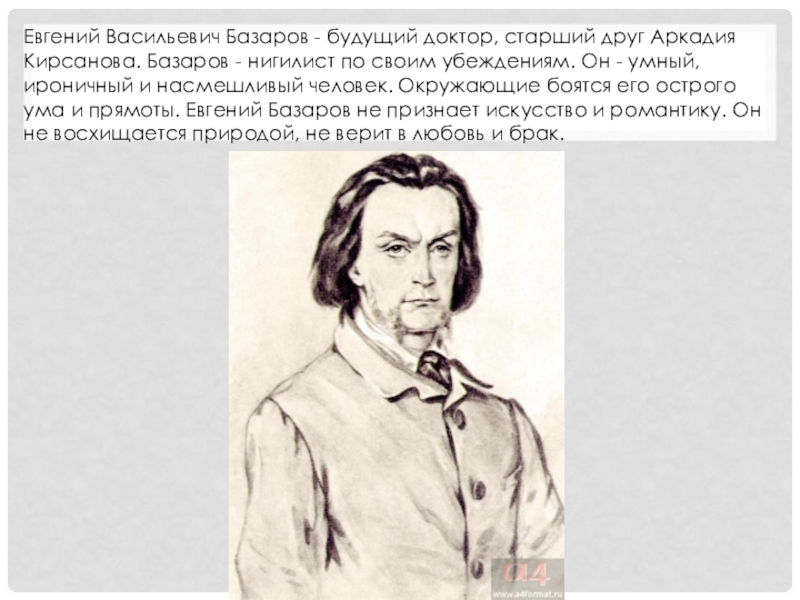 Евгений Васильевич Базаров - будущий доктор, старший друг Аркадия Кирсанова. Базаров - нигилист по своим убеждениям. Он - умный, ироничный и насмешливый человек. Окружающие боятся его острого ума и прямоты. Евгений Базаров не признает искусство и романтику. Он не восхищается природой, не верит в любовь и брак.

a4
www.a4format.ru